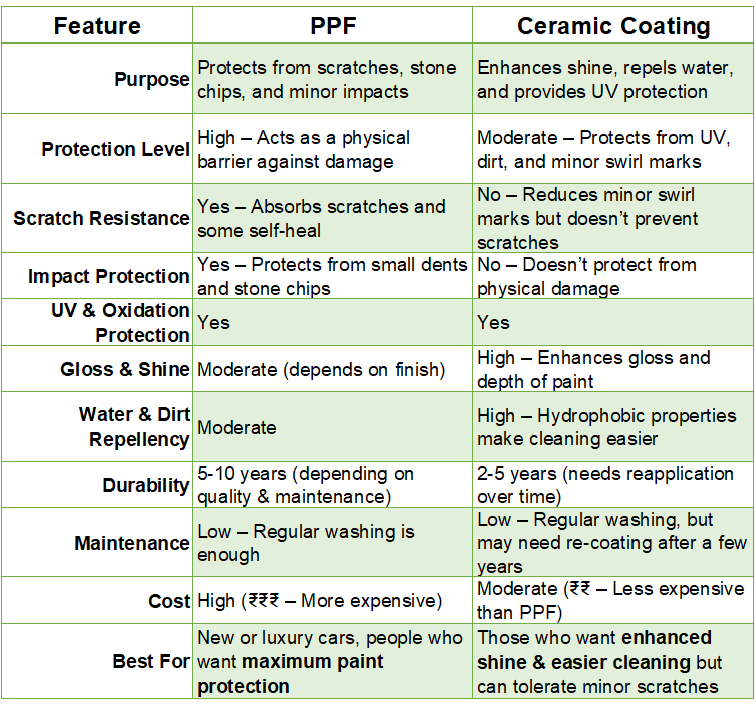 | Feature | PPF | Ceramic Coating |
|---|---|---|
| Purpose | Protects from scratches, stone chips, and minor impacts | Enhances shine, repels water, and provides UV protection |
| Protection Level | High – Acts as a physical barrier against damage | Moderate – Protects from UV, dirt, and minor swirl marks |
| Scratch Resistance | Yes – Absorbs scratches and some self-heal | No – Reduces minor swirl marks but doesn't prevent scratches |
| Impact Protection | Yes – Protects from small dents and stone chips | No – Doesn't protect from physical damage |
| UV & Oxidation Protection | Yes | Yes |
| Gloss & Shine | Moderate (depends on finish) | High – Enhances gloss and depth of paint |
| Water & Dirt Repellency | Moderate | High – Hydrophobic properties make cleaning easier |
| Durability | 5-10 years (depending on quality & maintenance) | 2-5 years (needs reapplication over time) |
| Maintenance | Low – Regular washing is enough | Low – Regular washing, but may need re-coating after a few years |
| Cost | High (₹₹₹ – More expensive) | Moderate (₹₹ – Less expensive than PPF) |
| Best For | New or luxury cars, people who want **maximum paint protection** | Those who want **enhanced shine & easier cleaning** but can tolerate minor scratches |